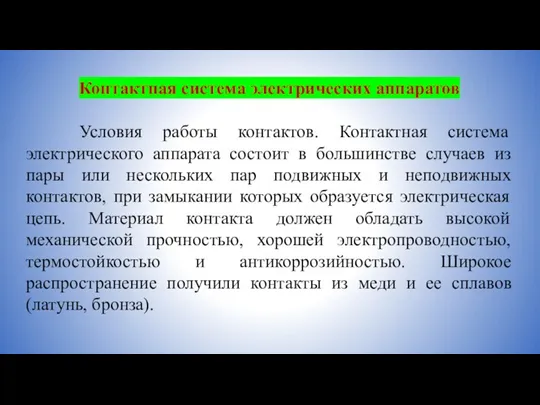 Контактная система электрических аппаратов

Условия работы контактов. Контактная система электрического аппарата состоит в большинстве случаев из пары или нескольких пар подвижных и неподвижных контактов, при замыкании которых образуется электрическая цепь. Материал контакта должен обладать высокой механической прочностью, хорошей электропроводностью, термостойкостью и антикоррозийностью. Широкое распространение получили контакты из меди и ее сплавов (латунь, бронза).